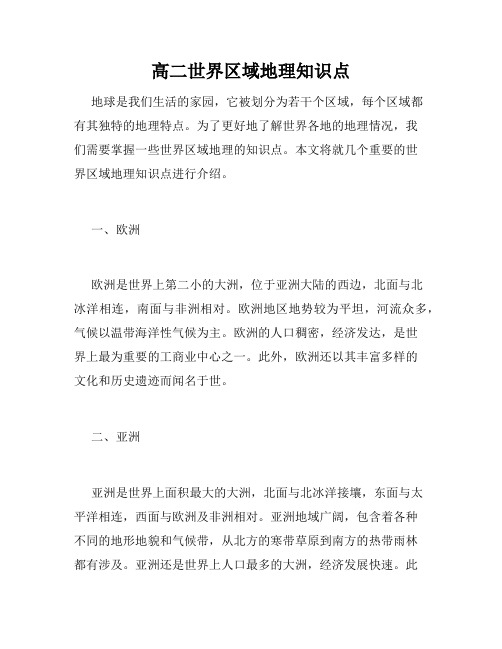 高二世界区域地理知识点

地球是我们生活的家园，它被划分为若干个区域，每个区域都有其独特的地理特点。为了更好地了解世界各地的地理情况，我们需要掌握一些世界区域地理的知识点。本文将就几个重要的世界区域地理知识点进行介绍。

一、欧洲

欧洲是世界上第二小的大洲，位于亚洲大陆的西边，北面与北冰洋相连，南面与非洲相对。欧洲地区地势较为平坦，河流众多，气候以温带海洋性气候为主。欧洲的人口稠密，经济发达，是世界上最为重要的工商业中心之一。此外，欧洲还以其丰富多样的文化和历史遗迹而闻名于世。

二、亚洲

亚洲是世界上面积最大的大洲，北面与北冰洋接壤，东面与太平洋相连，西面与欧洲及非洲相对。亚洲地域广阔，包含着各种不同的地形地貌和气候带，从北方的寒带草原到南方的热带雨林都有涉及。亚洲还是世界上人口最多的大洲，经济发展快速。此